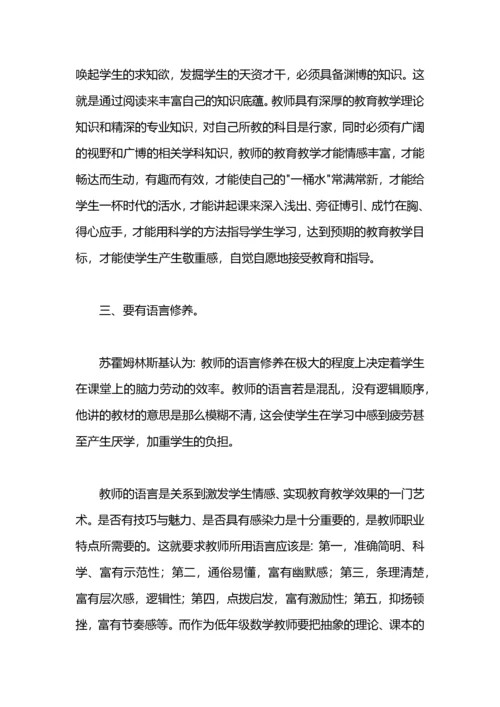 唤起学生的求知欲，发掘学生的天资才干，必须具备渊博的知识。这就是通过阅读来丰富自己的知识底蕴。教师具有深厚的教育教学理论知识和精深的专业知识，对自己所教的科目是行家，同时必须有广阔的视野和广博的相关学科知识，教师的教育教学才能情感丰富，才能畅达而生动，有趣而有效，才能使自己的"一桶水"常满常新，才能给学生一杯时代的活水，才能讲起课来深入浅出、旁征博引、成竹在胸、得心应手，才能用科学的方法指导学生学习，达到预期的教育教学目标，才能使学生产生敬重感，自觉自愿地接受教育和指导。

三、要有语言修养。

苏霍姆林斯基认为: 教师的语言修养在极大的程度上决定着学生在课堂上的脑力劳动的效率。教师的语言若是混乱，没有逻辑顺序，他讲的教材的意思是那么模糊不清，这会使学生在学习中感到疲劳甚至产生厌学，加重学生的负担。

教师的语言是关系到激发学生情感、实现教育教学效果的一门艺术。是否有技巧与魅力、是否具有感染力是十分重要的，是教师职业特点所需要的。这就要求教师所用语言应该是: 第一，准确简明、科学、富有示范性；第二，通俗易懂，富有幽默感；第三，条理清楚，富有层次感，逻辑性；第四，点拨启发，富有激励性；第五，抑扬顿挫，富有节奏感等。而作为低年级数学教师要把抽象的理论、课本的